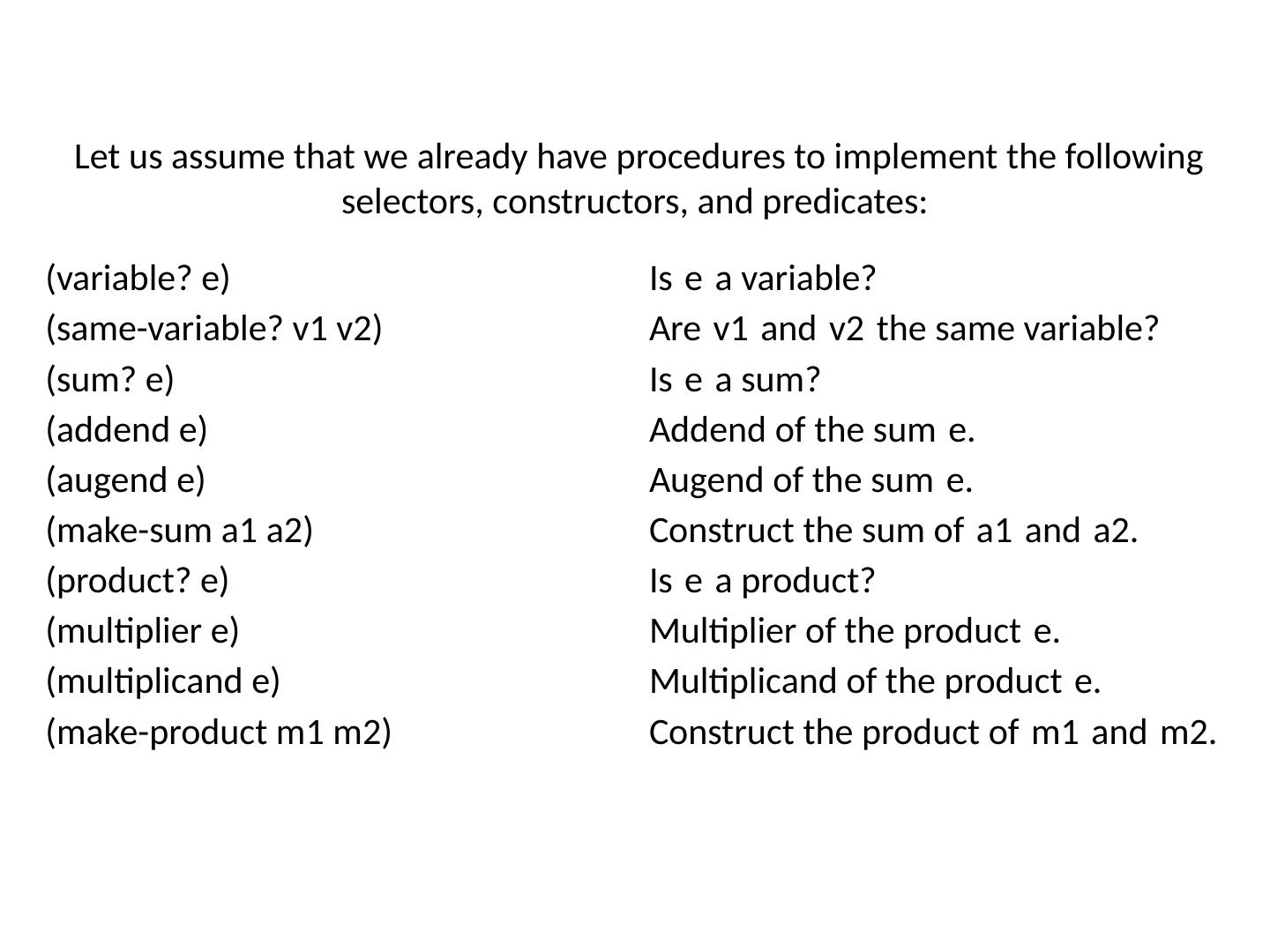 Let us assume that we already have procedures to implement the following selectors, constructors, and predicates:

| | |
|---|---|
| (variable? e) | Is e a variable? |
| (same-variable? v1 v2) | Are v1 and v2 the same variable? |
| (sum? e) | Is e a sum? |
| (addend e) | Addend of the sum e. |
| (augend e) | Augend of the sum e. |
| (make-sum a1 a2) | Construct the sum of a1 and a2. |
| (product? e) | Is e a product? |
| (multiplier e) | Multiplier of the product e. |
| (multiplicand e) | Multiplicand of the product e. |
| (make-product m1 m2) | Construct the product of m1 and m2. |